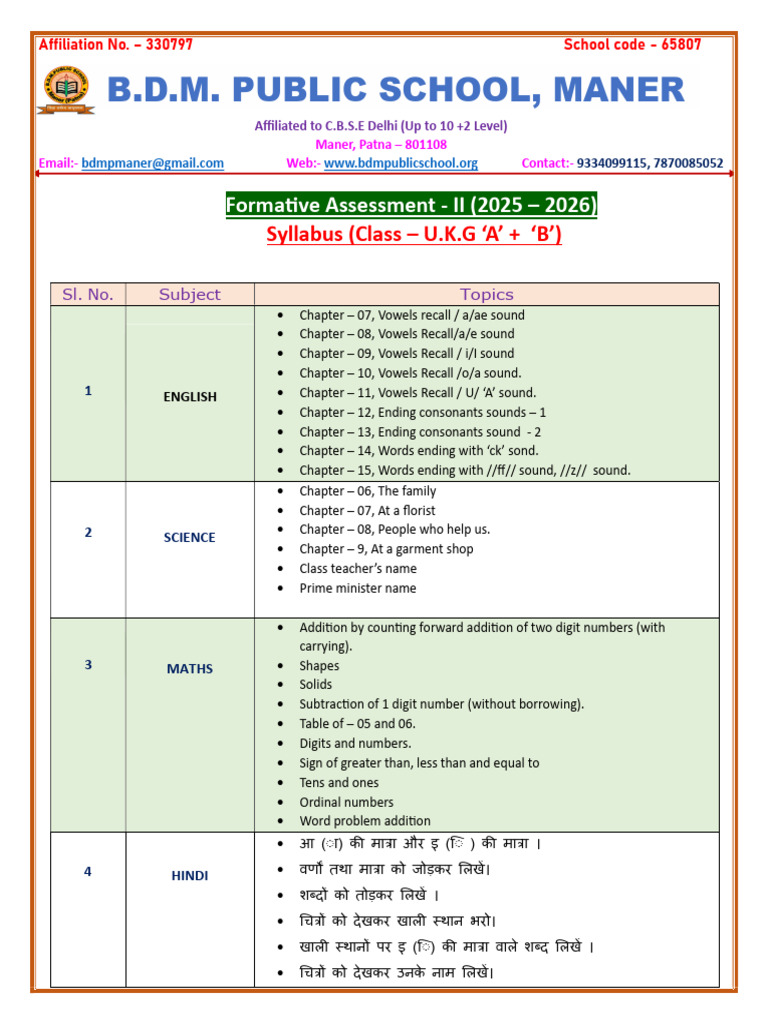 Affiliation No. – 330797

School code – 65807

B.D.M. PUBLIC SCHOOL, MANER

Affiliated to C.B.S.E Delhi (Up to 10 +2 Level)
Maner, Patna – 801108

Email:- bdmpmaner@gmail.com Web:- www.bdmpublicschool.org Contact:- 9334099115, 7870085052

Formative Assessment - II (2025 – 2026)
Syllabus (Class – U.K.G 'A' + 'B')

| Sl. No. | Subject | Topics |
|---|---|---|
| 1 | ENGLISH | • Chapter – 07, Vowels recall / a/ae sound<br>• Chapter – 08, Vowels Recall/a/e sound<br>• Chapter – 09, Vowels Recall / i/I sound<br>• Chapter – 10, Vowels Recall /o/a sound.<br>• Chapter – 11, Vowels Recall / U/ 'A' sound.<br>• Chapter – 12, Ending consonants sounds – 1<br>• Chapter – 13, Ending consonants sound - 2<br>• Chapter – 14, Words ending with 'ck' sond.<br>• Chapter – 15, Words ending with //ff// sound, //z// sound. |
| 2 | SCIENCE | • Chapter – 06, The family<br>• Chapter – 07, At a florist<br>• Chapter – 08, People who help us.<br>• Chapter – 9, At a garment shop<br>• Class teacher's name<br>• Prime minister name |
| 3 | MATHS | • Addition by counting forward addition of two digit numbers (with carrying).<br>• Shapes<br>• Solids<br>• Subtraction of 1 digit number (without borrowing).<br>• Table of – 05 and 06.<br>• Digits and numbers.<br>• Sign of greater than, less than and equal to<br>• Tens and ones<br>• Ordinal numbers<br>• Word problem addition |
| 4 | HINDI | • आ (ा) की मात्रा और इ (ि ) की मात्रा ।<br>• वर्णों तथा मात्रा को जोड़कर लिखें।<br>• शब्दों को तोड़कर लिखें ।<br>• चित्रों को देखकर खाली स्थान भरो।<br>• खाली स्थानों पर इ (ि) की मात्रा वाले शब्द लिखें ।<br>• चित्रों को देखकर उनके नाम लिखें। |